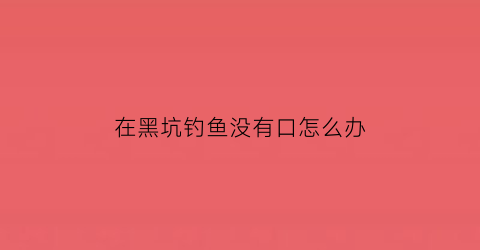 在黑坑钓鱼没有口怎么办